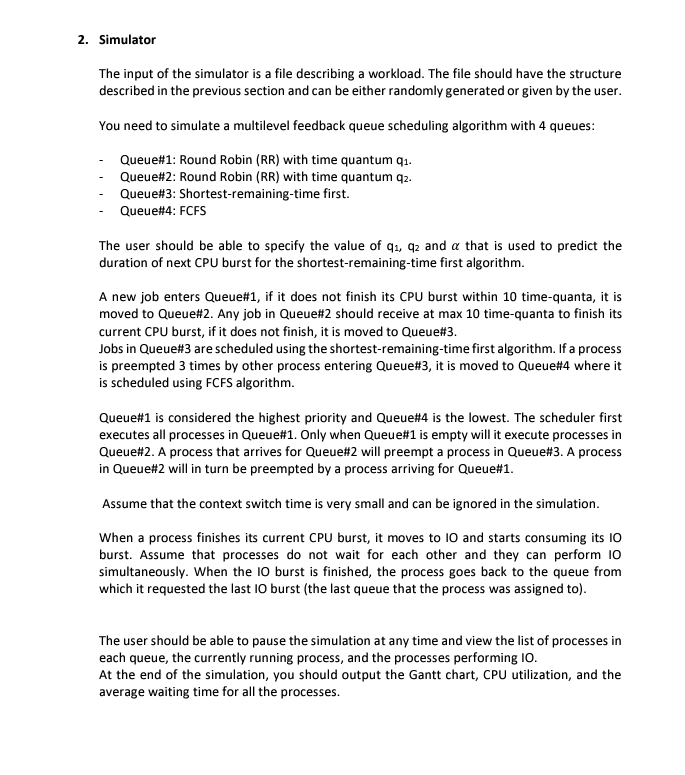 2. Simulator

The input of the simulator is a file describing a workload. The file should have the structure described in the previous section and can be either randomly generated or given by the user.

You need to simulate a multilevel feedback queue scheduling algorithm with 4 queues:

- Queue#1: Round Robin (RR) with time quantum $q_1$.
- Queue#2: Round Robin (RR) with time quantum $q_2$.
- Queue#3: Shortest-remaining-time first.
- Queue#4: FCFS

The user should be able to specify the value of $q_1$, $q_2$ and $\alpha$ that is used to predict the duration of next CPU burst for the shortest-remaining-time first algorithm.

A new job enters Queue#1, if it does not finish its CPU burst within 10 time-quanta, it is moved to Queue#2. Any job in Queue#2 should receive at max 10 time-quanta to finish its current CPU burst, if it does not finish, it is moved to Queue#3.
Jobs in Queue#3 are scheduled using the shortest-remaining-time first algorithm. If a process is preempted 3 times by other process entering Queue#3, it is moved to Queue#4 where it is scheduled using FCFS algorithm.

Queue#1 is considered the highest priority and Queue#4 is the lowest. The scheduler first executes all processes in Queue#1. Only when Queue#1 is empty will it execute processes in Queue#2. A process that arrives for Queue#2 will preempt a process in Queue#3. A process in Queue#2 will in turn be preempted by a process arriving for Queue#1.

Assume that the context switch time is very small and can be ignored in the simulation.

When a process finishes its current CPU burst, it moves to IO and starts consuming its IO burst. Assume that processes do not wait for each other and they can perform IO simultaneously. When the IO burst is finished, the process goes back to the queue from which it requested the last IO burst (the last queue that the process was assigned to).

The user should be able to pause the simulation at any time and view the list of processes in each queue, the currently running process, and the processes performing IO.
At the end of the simulation, you should output the Gantt chart, CPU utilization, and the average waiting time for all the processes.